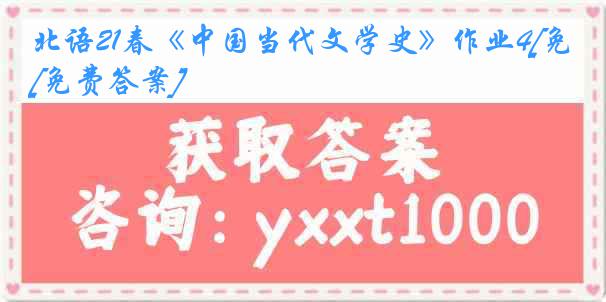 北语21春《中国当代文学史》作业4[免[免费答案]

获取答案

咨询：yxxt1000